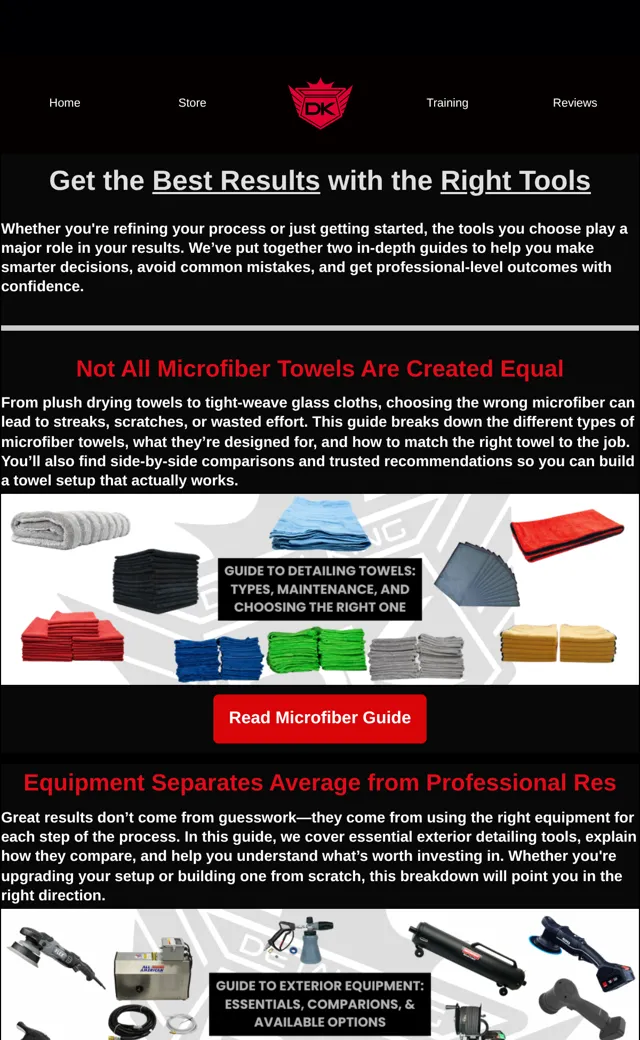 Home Store DK Training Reviews

Get the Best Results with the Right Tools

Whether you're refining your process or just getting started, the tools you choose play a major role in your results. We've put together two in-depth guides to help you make smarter decisions, avoid common mistakes, and get professional-level outcomes with confidence.

Not All Microfiber Towels Are Created Equal

From plush drying towels to tight-weave glass cloths, choosing the wrong microfiber can lead to streaks, scratches, or wasted effort. This guide breaks down the different types of microfiber towels, what they're designed for, and how to match the right towel to the job. You'll also find side-by-side comparisons and trusted recommendations so you can build a towel setup that actually works.

GUIDE TO DETAILING TOWELS: TYPES, MAINTENANCE, AND CHOOSING THE RIGHT ONE

Read Microfiber Guide

Equipment Separates Average from Professional Res

Great results don't come from guesswork—they come from using the right equipment for each step of the process. In this guide, we cover essential exterior detailing tools, explain how they compare, and help you understand what's worth investing in. Whether you're upgrading your setup or building one from scratch, this breakdown will point you in the right direction.

GUIDE TO EXTERIOR EQUIPMENT: ESSENTIALS, COMPARIONS, & AVAILABLE OPTIONS